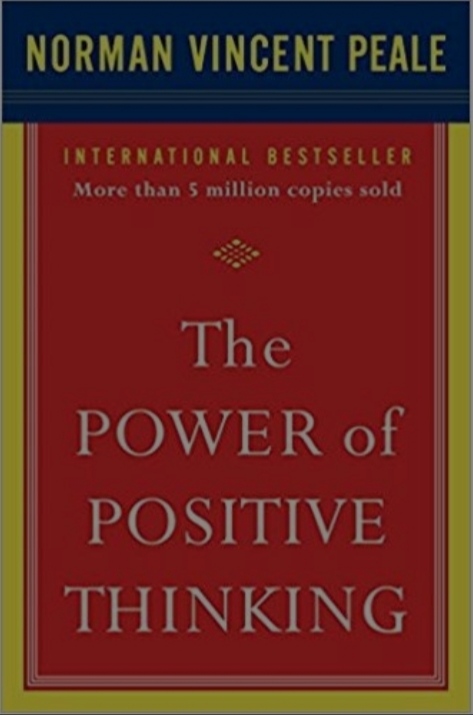 NORMAN VINCENT PEALE

INTERNATIONAL BESTSELLER
More than 5 million copies sold

The
POWER of
POSITIVE
THINKING